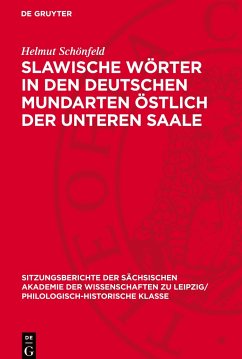 DE GRUYTER

Helmut Schönfeld

SLAWISCHE WÖRTER IN DEN DEUTSCHEN MUNDARTEN ÖSTLICH DER UNTEREN SAALE

SITZUNGSBERICHTE DER SÄCHSISCHEN AKADEMIE DER WISSENSCHAFTEN ZU LEIPZIG/ PHILOLOGISCH-HISTORISCHE KLASSE

DE G